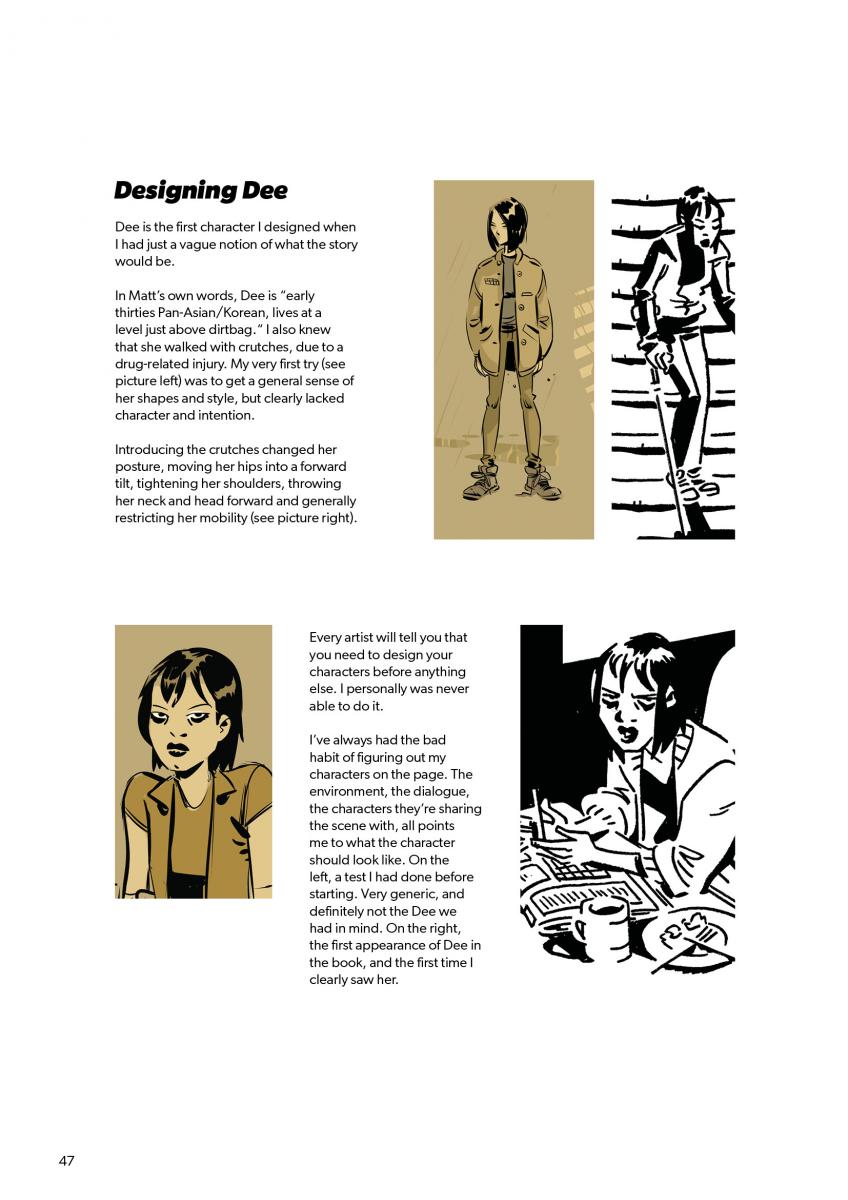 Designing Dee

Dee is the first character I designed when I had just a vague notion of what the story would be.

In Matt's own words, Dee is "early thirties Pan-Asian/Korean, lives at a level just above dirtbag." I also knew that she walked with crutches, due to a drug-related injury. My very first try (see picture left) was to get a general sense of her shapes and style, but clearly lacked character and intention.

Introducing the crutches changed her posture, moving her hips into a forward tilt, tightening her shoulders, throwing her neck and head forward and generally restricting her mobility (see picture right).

Every artist will tell you that you need to design your characters before anything else. I personally was never able to do it.

I've always had the bad habit of figuring out my characters on the page. The environment, the dialogue, the characters they're sharing the scene with, all points me to what the character should look like. On the left, a test I had done before starting. Very generic, and definitely not the Dee we had in mind. On the right, the first appearance of Dee in the book, and the first time I clearly saw her.

47